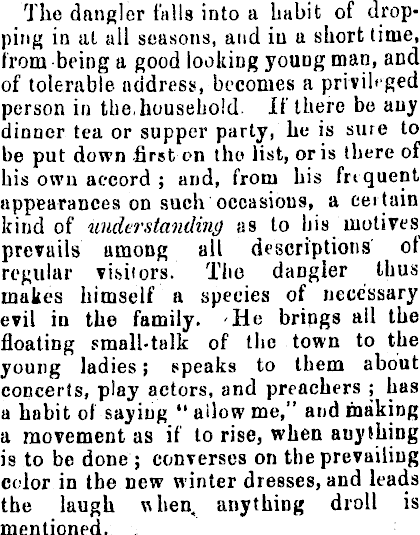 The dangler falls into a habit of dropping in at all seasons, and in a short time, from being a good looking young man, and of tolerable address, becomes a privileged person in the household. If there be any dinner tea or supper party, he is sure to be put down first on the list, or is there of his own accord; and, from his frequent appearances on such occasions, a certain kind of understanding as to his motives prevails among all descriptions of regular visitors. The dangler thus makes himself a species of necessary evil in the family. He brings all the floating small-talk of the town to the young ladies; speaks to them about concerts, play actors, and preachers; has a habit of saying "allow me," and making a movement as if to rise, when anything is to be done; converses on the prevailing color in the new winter dresses, and leads the laugh when anything droll is mentioned.